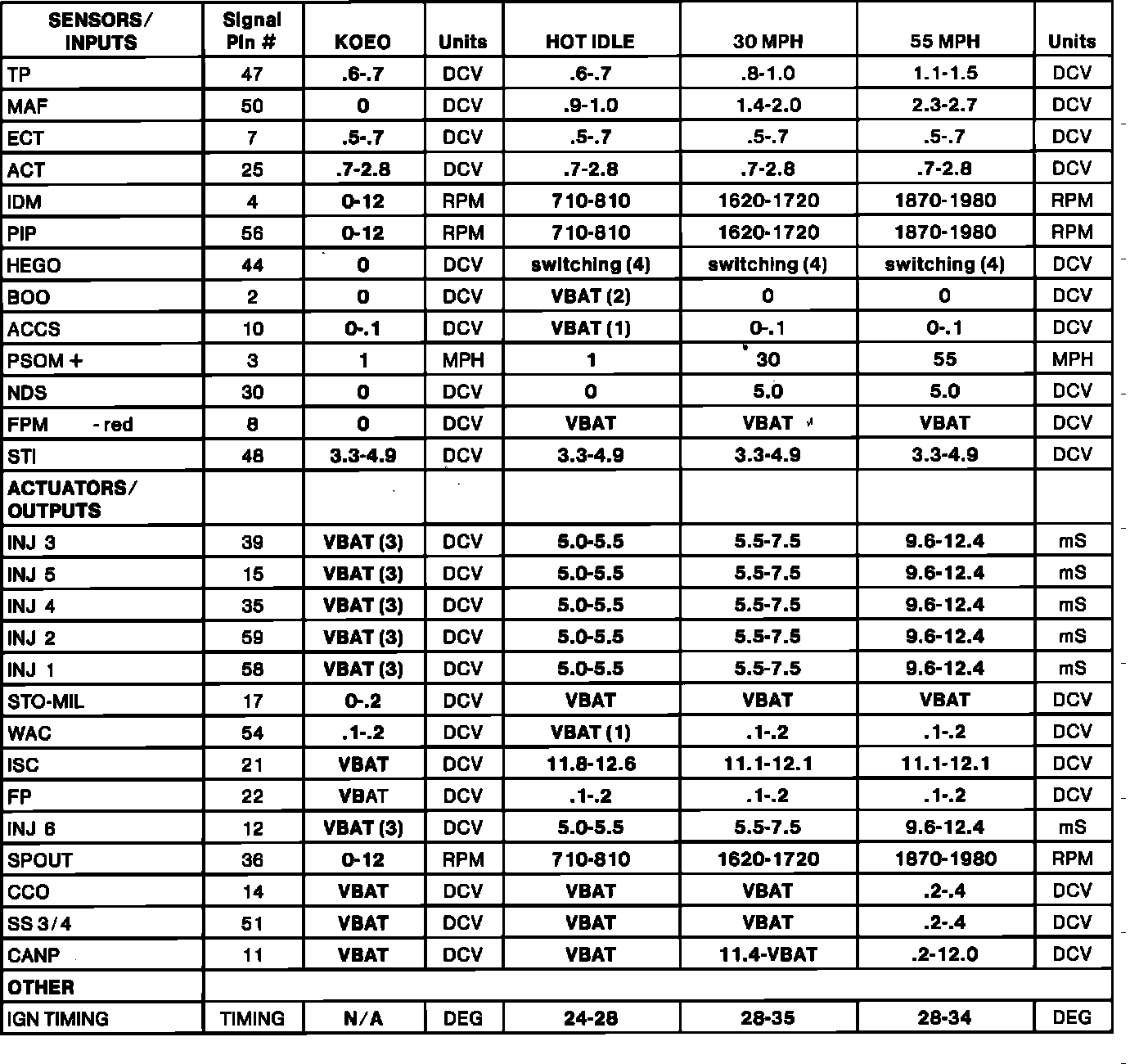 | SENSORS/ INPUTS | Signal Pin # | KOEO | Units | HOT IDLE | 30 MPH | 55 MPH | Units |
|---|---|---|---|---|---|---|---|
| TP | 47 | .6-.7 | DCV | .6-.7 | .8-1.0 | 1.1-1.5 | DCV |
| MAF | 50 | 0 | DCV | .9-1.0 | 1.4-2.0 | 2.3-2.7 | DCV |
| ECT | 7 | .5-.7 | DCV | .5-.7 | .5-.7 | .5-.7 | DCV |
| ACT | 25 | .7-2.8 | DCV | .7-2.8 | .7-2.8 | .7-2.8 | DCV |
| IDM | 4 | 0-12 | RPM | 710-810 | 1620-1720 | 1870-1980 | RPM |
| PIP | 56 | 0-12 | RPM | 710-810 | 1620-1720 | 1870-1980 | RPM |
| HEGO | 44 | 0 | DCV | switching (4) | switching (4) | switching (4) | DCV |
| BOO | 2 | 0 | DCV | VBAT (2) | 0 | 0 | DCV |
| ACCS | 10 | 0-.1 | DCV | VBAT (1) | 0-.1 | 0-.1 | DCV |
| PSOM + | 3 | 1 | MPH | 1 | 30 | 55 | MPH |
| NDS | 30 | 0 | DCV | 0 | 5.0 | 5.0 | DCV |
| FPM - red | 8 | 0 | DCV | VBAT | VBAT | VBAT | DCV |
| STI | 48 | 3.3-4.9 | DCV | 3.3-4.9 | 3.3-4.9 | 3.3-4.9 | DCV |
| ACTUATORS/ OUTPUTS | | | | | | | |
| INJ 3 | 39 | VBAT (3) | DCV | 5.0-5.5 | 5.5-7.5 | 9.6-12.4 | mS |
| INJ 5 | 15 | VBAT (3) | DCV | 5.0-5.5 | 5.5-7.5 | 9.6-12.4 | mS |
| INJ 4 | 35 | VBAT (3) | DCV | 5.0-5.5 | 5.5-7.5 | 9.6-12.4 | mS |
| INJ 2 | 59 | VBAT (3) | DCV | 5.0-5.5 | 5.5-7.5 | 9.6-12.4 | mS |
| INJ 1 | 58 | VBAT (3) | DCV | 5.0-5.5 | 5.5-7.5 | 9.6-12.4 | mS |
| STO-MIL | 17 | 0-.2 | DCV | VBAT | VBAT | VBAT | DCV |
| WAC | 54 | .1-.2 | DCV | VBAT (1) | .1-.2 | .1-.2 | DCV |
| ISC | 21 | VBAT | DCV | 11.8-12.6 | 11.1-12.1 | 11.1-12.1 | DCV |
| FP | 22 | VBAT | DCV | .1-.2 | .1-.2 | .1-.2 | DCV |
| INJ 6 | 12 | VBAT (3) | DCV | 5.0-5.5 | 5.5-7.5 | 9.6-12.4 | mS |
| SPOUT | 36 | 0-12 | RPM | 710-810 | 1620-1720 | 1870-1980 | RPM |
| CCO | 14 | VBAT | DCV | VBAT | VBAT | .2-.4 | DCV |
| SS 3/4 | 51 | VBAT | DCV | VBAT | VBAT | .2-.4 | DCV |
| CANP | 11 | VBAT | DCV | VBAT | 11.4-VBAT | .2-12.0 | DCV |
| OTHER | | | | | | | |
| IGN TIMING | TIMING | N/A | DEG | 24-28 | 28-35 | 28-34 | DEG |